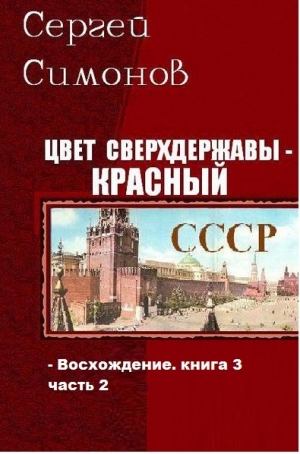 Сергей Симонов

ЦВЕТ СВЕРХДЕРЖАВЫ - КРАСНЫЙ

СССР

- Восхождение. книга 3
часть 2